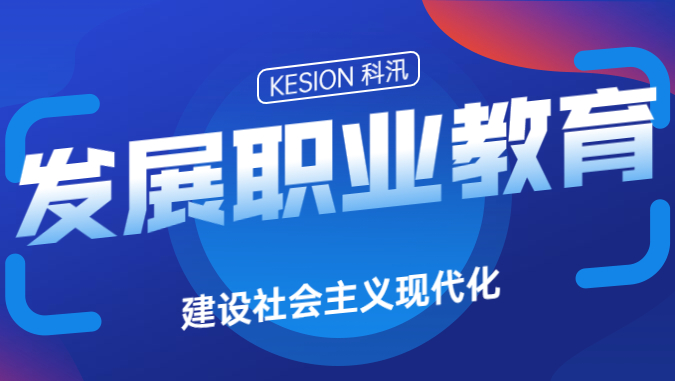 KESION 科汛

发展职业教育

建设社会主义现代化